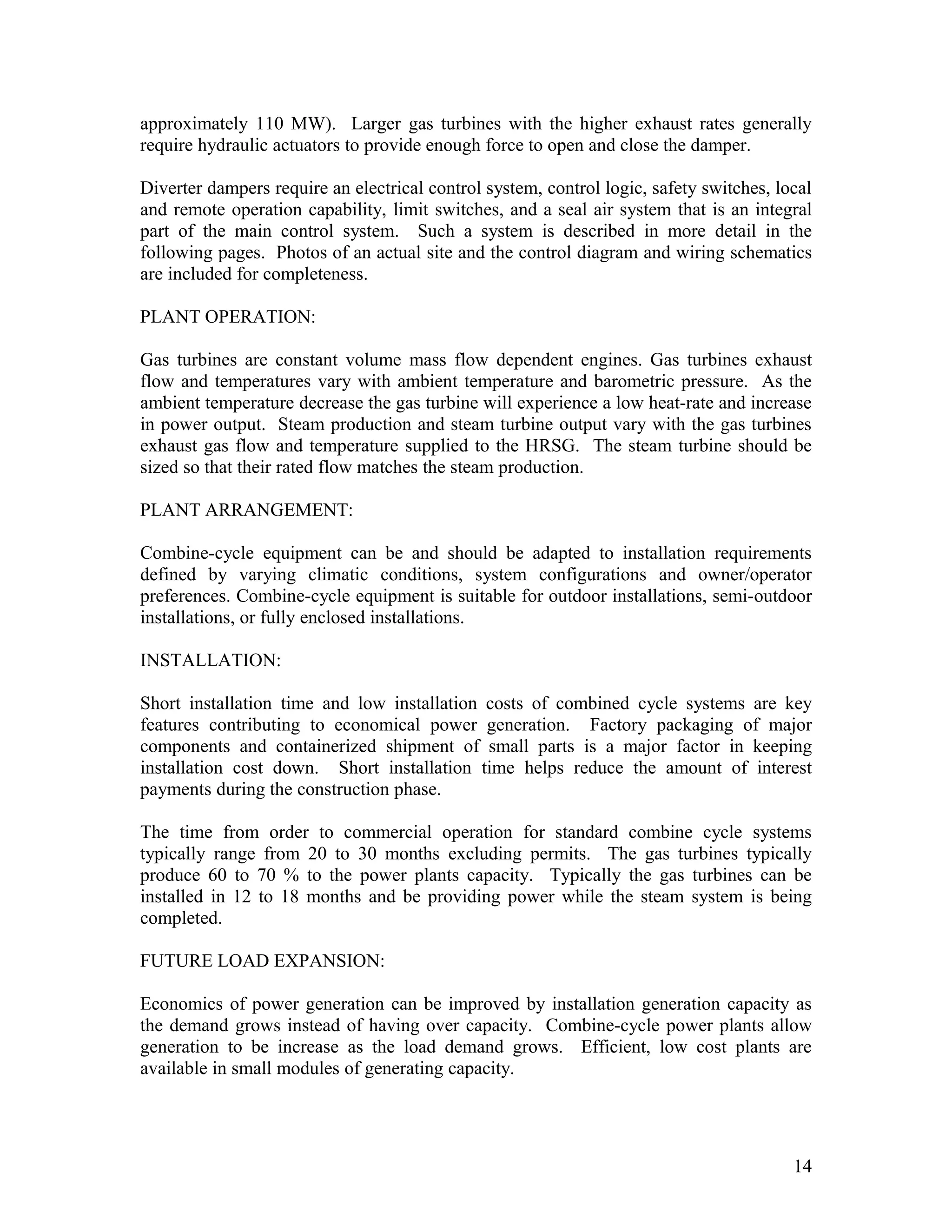 approximately 110 MW). Larger gas turbines with the higher exhaust rates generally require hydraulic actuators to provide enough force to open and close the damper.

Diverter dampers require an electrical control system, control logic, safety switches, local and remote operation capability, limit switches, and a seal air system that is an integral part of the main control system. Such a system is described in more detail in the following pages. Photos of an actual site and the control diagram and wiring schematics are included for completeness.

PLANT OPERATION:

Gas turbines are constant volume mass flow dependent engines. Gas turbines exhaust flow and temperatures vary with ambient temperature and barometric pressure. As the ambient temperature decrease the gas turbine will experience a low heat-rate and increase in power output. Steam production and steam turbine output vary with the gas turbines exhaust gas flow and temperature supplied to the HRSG. The steam turbine should be sized so that their rated flow matches the steam production.

PLANT ARRANGEMENT:

Combine-cycle equipment can be and should be adapted to installation requirements defined by varying climatic conditions, system configurations and owner/operator preferences. Combine-cycle equipment is suitable for outdoor installations, semi-outdoor installations, or fully enclosed installations.

INSTALLATION:

Short installation time and low installation costs of combined cycle systems are key features contributing to economical power generation. Factory packaging of major components and containerized shipment of small parts is a major factor in keeping installation cost down. Short installation time helps reduce the amount of interest payments during the construction phase.

The time from order to commercial operation for standard combine cycle systems typically range from 20 to 30 months excluding permits. The gas turbines typically produce 60 to 70 % to the power plants capacity. Typically the gas turbines can be installed in 12 to 18 months and be providing power while the steam system is being completed.

FUTURE LOAD EXPANSION:

Economics of power generation can be improved by installation generation capacity as the demand grows instead of having over capacity. Combine-cycle power plants allow generation to be increase as the load demand grows. Efficient, low cost plants are available in small modules of generating capacity.

14